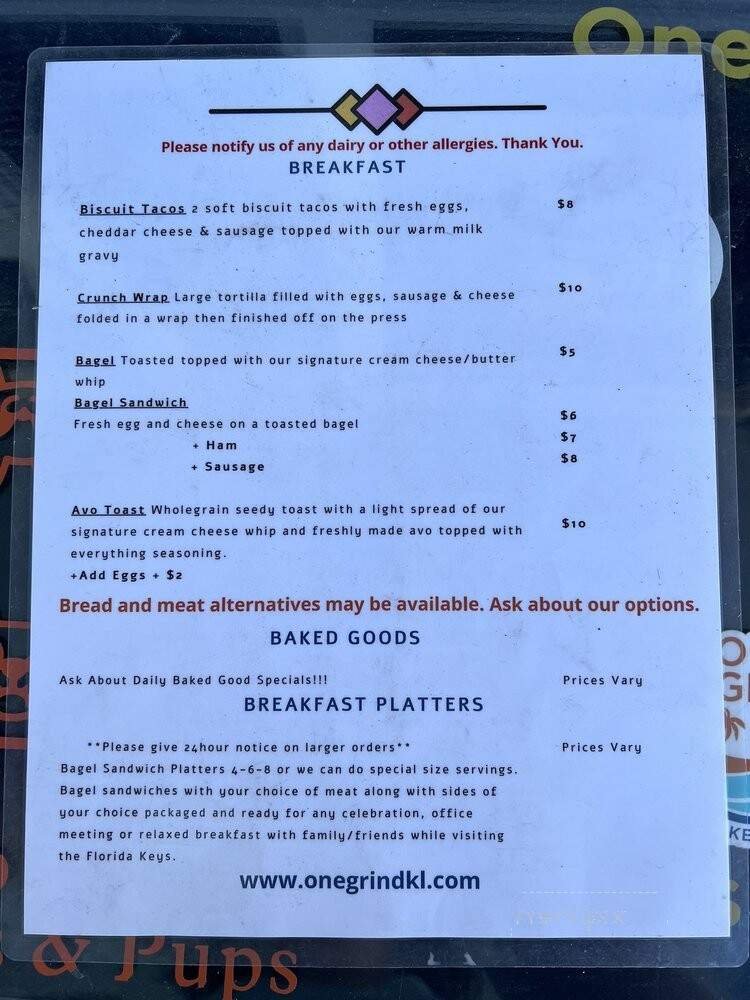 One

Please notify us of any dairy or other allergies. Thank You.

BREAKFAST

Biscuit Tacos 2 soft biscuit tacos with fresh eggs, cheddar cheese & sausage topped with our warm milk gravy $8

Crunch Wrap Large tortilla filled with eggs, sausage & cheese folded in a wrap then finished off on the press $10

Bagel Toasted topped with our signature cream cheese/butter whip $5

Bagel Sandwich
Fresh egg and cheese on a toasted bagel $6
+ Ham $7
+ Sausage $8

Avo Toast Wholegrain seedy toast with a light spread of our signature cream cheese whip and freshly made avo topped with everything seasoning. $10
+Add Eggs + $2

Bread and meat alternatives may be available. Ask about our options.

BAKED GOODS

Ask About Daily Baked Good Specials!!! Prices Vary

BREAKFAST PLATTERS

**Please give 24hour notice on larger orders** Prices Vary
Bagel Sandwich Platters 4-6-8 or we can do special size servings. Bagel sandwiches with your choice of meat along with sides of your choice packaged and ready for any celebration, office meeting or relaxed breakfast with family/friends while visiting the Florida Keys.

www.onegrindkl.com

& Pups